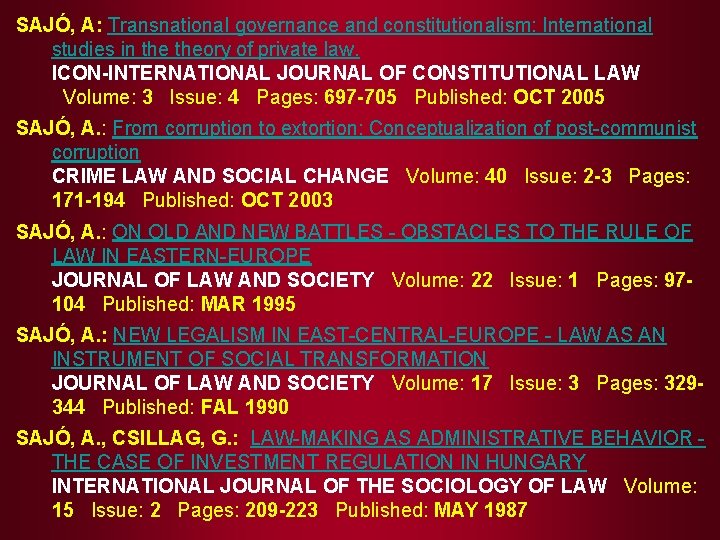 SAJÓ, A: Transnational governance and constitutionalism: International studies in the theory of private law.
ICON-INTERNATIONAL JOURNAL OF CONSTITUTIONAL LAW Volume: 3 Issue: 4 Pages: 697-705 Published: OCT 2005

SAJÓ, A.: From corruption to extortion: Conceptualization of post-communist corruption
CRIME LAW AND SOCIAL CHANGE Volume: 40 Issue: 2-3 Pages: 171-194 Published: OCT 2003

SAJÓ, A.: ON OLD AND NEW BATTLES - OBSTACLES TO THE RULE OF LAW IN EASTERN-EUROPE
JOURNAL OF LAW AND SOCIETY Volume: 22 Issue: 1 Pages: 97-104 Published: MAR 1995

SAJÓ, A.: NEW LEGALISM IN EAST-CENTRAL-EUROPE - LAW AS AN INSTRUMENT OF SOCIAL TRANSFORMATION
JOURNAL OF LAW AND SOCIETY Volume: 17 Issue: 3 Pages: 329-344 Published: FAL 1990

SAJÓ, A., CSILLAG, G.: LAW-MAKING AS ADMINISTRATIVE BEHAVIOR - THE CASE OF INVESTMENT REGULATION IN HUNGARY
INTERNATIONAL JOURNAL OF THE SOCIOLOGY OF LAW Volume: 15 Issue: 2 Pages: 209-223 Published: MAY 1987